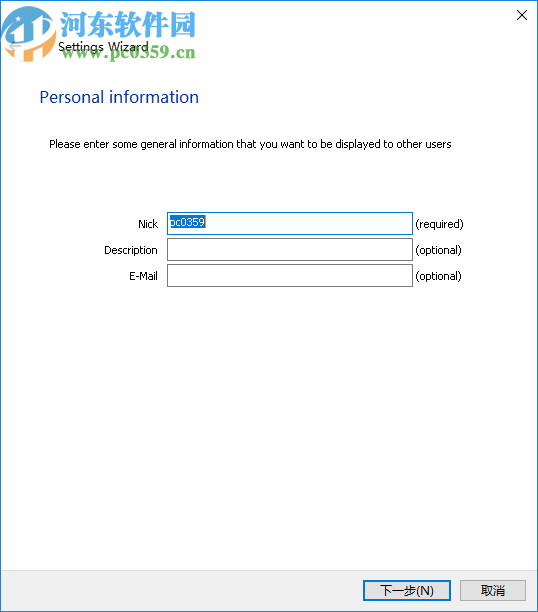 河东软件园
Settings Wizard
www.pc0359.cn

Personal information

Please enter some general information that you want to be displayed to other users

Nick pc0359 (required)
Description (optional)
E-Mail (optional)

下一步(N) 取消